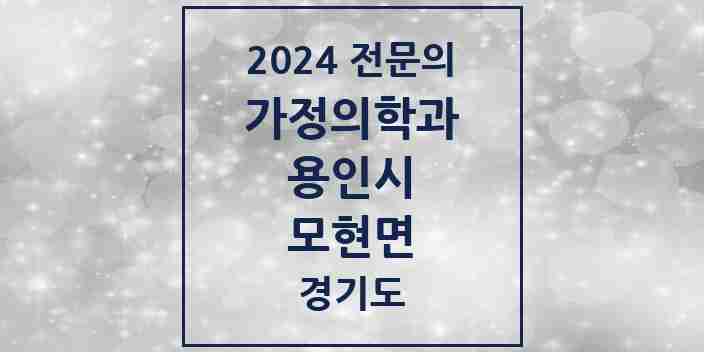 2024 전문의
가정의학과
용인시
모현면
경기도